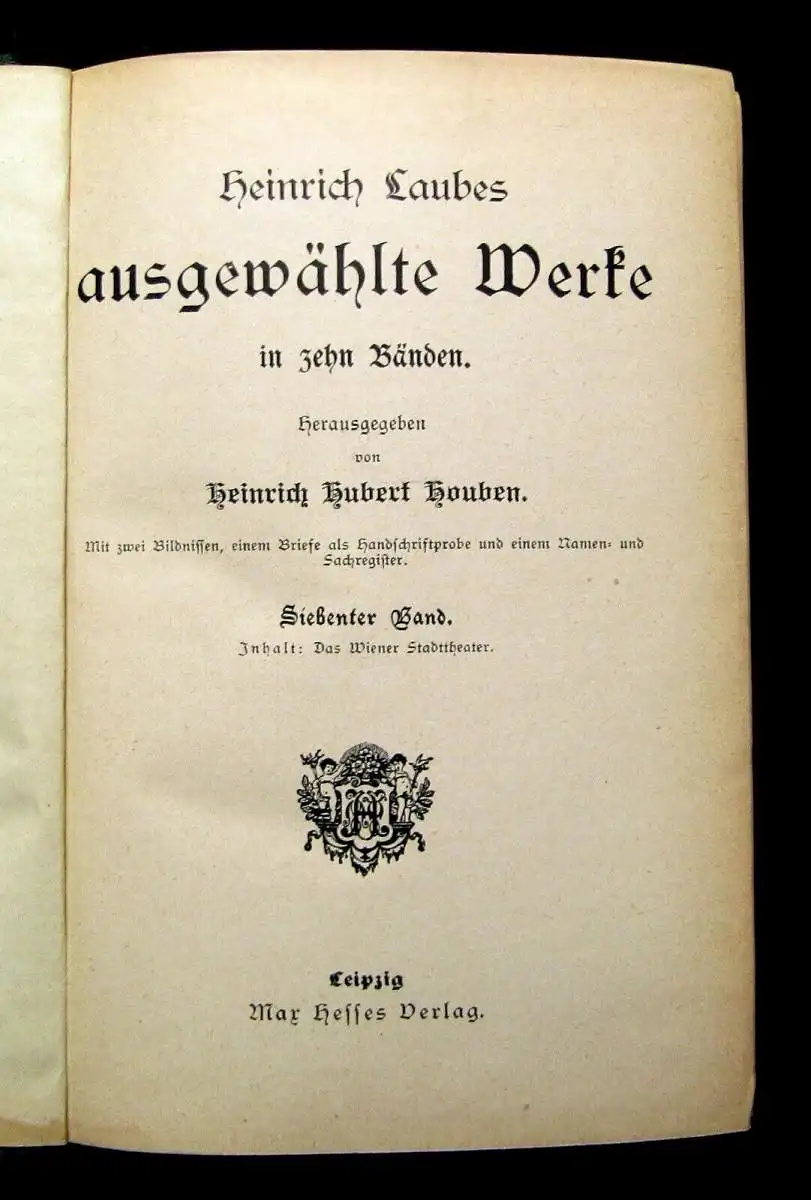 Heinrich Laubes
ausgewählte Werke
in zehn Bänden.

Herausgegeben
von
Heinrich Hubert Houben.

Mit zwei Bildnissen, einem Briefe als Handschriftprobe und einem Namen- und Sachregister.

Siebenter Band.
Inhalt: Das Wiener Stadttheater.

Leipzig
Max Hesses Verlag.